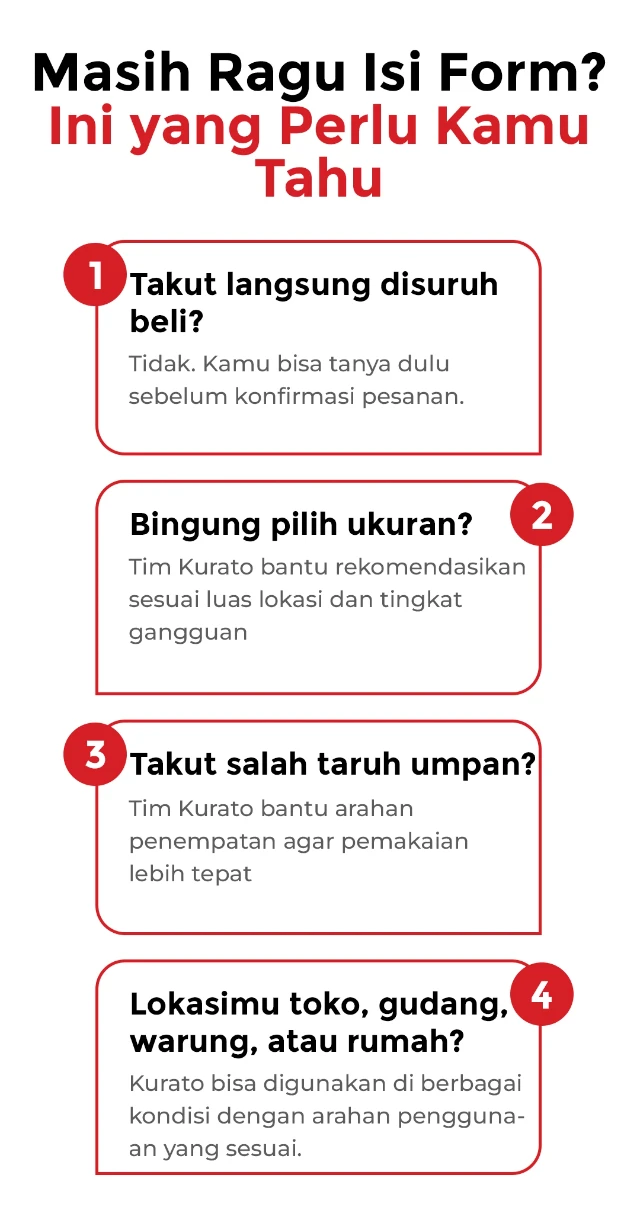 Masih Ragu Isi Form?
Ini yang Perlu Kamu Tahu

1
Takut langsung disuruh beli?
Tidak. Kamu bisa tanya dulu sebelum konfirmasi pesanan.

2
Bingung pilih ukuran?
Tim Kurato bantu rekomendasikan sesuai luas lokasi dan tingkat gangguan

3
Takut salah taruh umpan?
Tim Kurato bantu arahan penempatan agar pemakaian lebih tepat

4
Lokasimu toko, gudang, warung, atau rumah?
Kurato bisa digunakan di berbagai kondisi dengan arahan penggunaan yang sesuai.